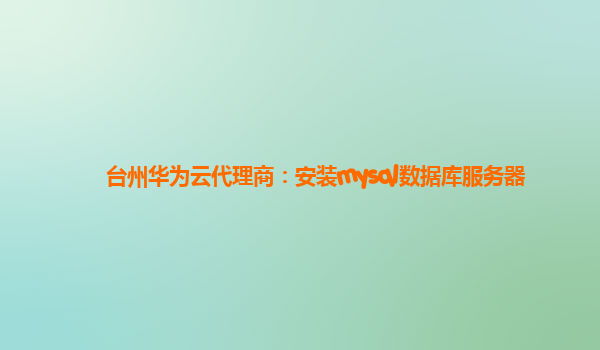 台州华为云代理商：安装mysql数据库服务器